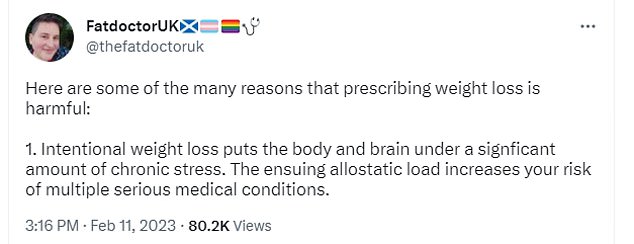 FatdoctorUK🏴󠁧󠁢󠁳󠁣󠁴󠁿🏳️‍⚧️🏳️‍🌈🩺
@thefatdoctoruk

...

Here are some of the many reasons that prescribing weight loss is harmful:

1. Intentional weight loss puts the body and brain under a signficant amount of chronic stress. The ensuing allostatic load increases your risk of multiple serious medical conditions.

3:16 PM · Feb 11, 2023 · 80.2K Views